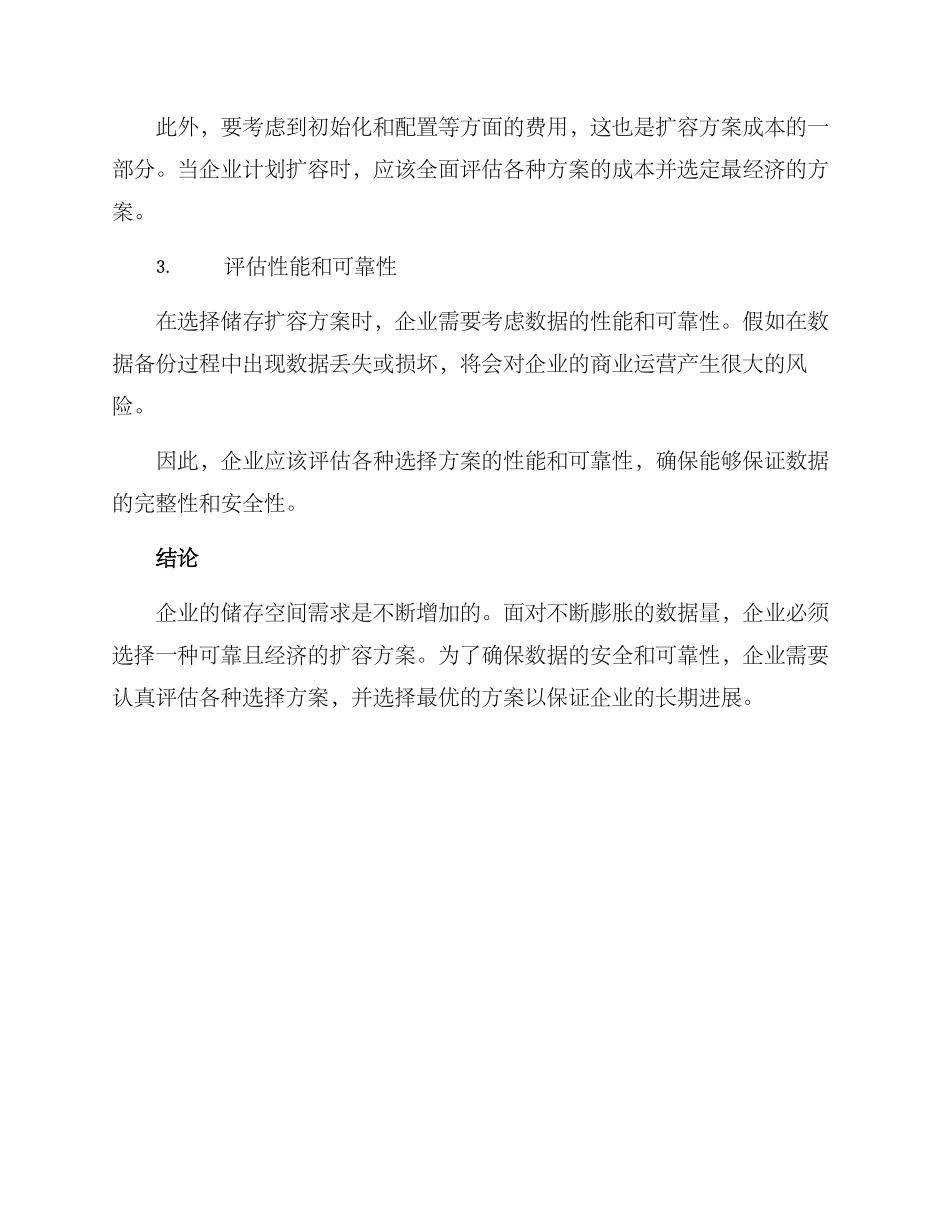 此外，要考虑到初始化和配置等方面的费用，这也是扩容方案成本的一部分。当企业计划扩容时，应该全面评估各种方案的成本并选定最经济的方案。

3. 评估性能和可靠性

在选择储存扩容方案时，企业需要考虑数据的性能和可靠性。假如在数据备份过程中出现数据丢失或损坏，将会对企业的商业运营产生很大的风险。

因此，企业应该评估各种选择方案的性能和可靠性，确保能够保证数据的完整性和安全性。

结论

企业的储存空间需求是不断增加的。面对不断膨胀的数据量，企业必须选择一种可靠且经济的扩容方案。为了确保数据的安全和可靠性，企业需要认真评估各种选择方案，并选择最优的方案以保证企业的长期进展。